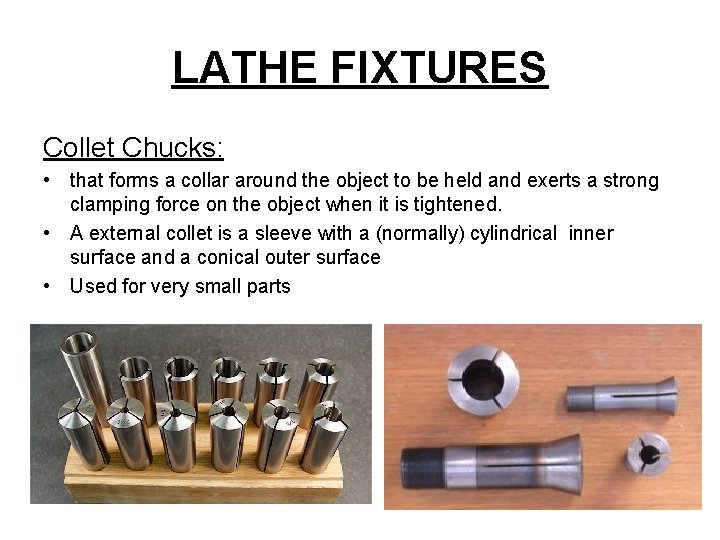 LATHE FIXTURES

Collet Chucks:

• that forms a collar around the object to be held and exerts a strong clamping force on the object when it is tightened.
• A external collet is a sleeve with a (normally) cylindrical inner surface and a conical outer surface
• Used for very small parts